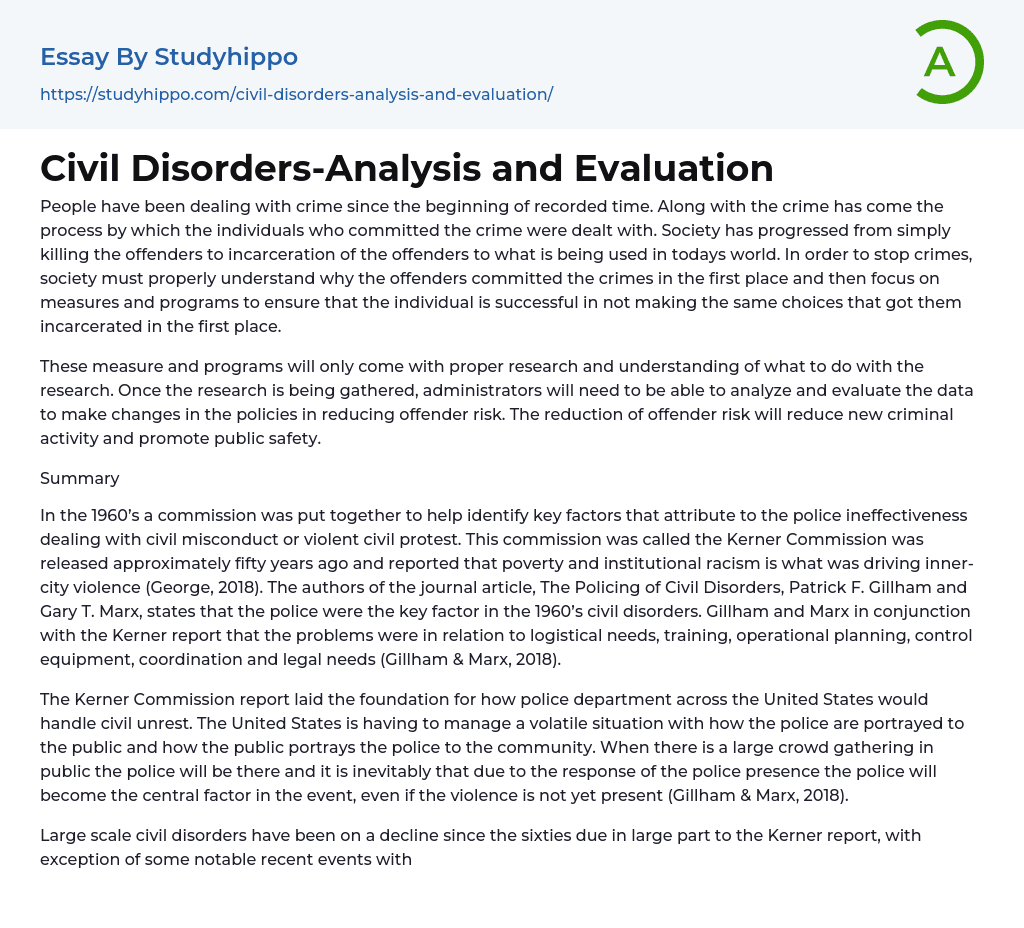 Essay By Studyhippo
https://studyhippo.com/civil-disorders-analysis-and-evaluation/

A

Civil Disorders-Analysis and Evaluation

People have been dealing with crime since the beginning of recorded time. Along with the crime has come the process by which the individuals who committed the crime were dealt with. Society has progressed from simply killing the offenders to incarceration of the offenders to what is being used in todays world. In order to stop crimes, society must properly understand why the offenders committed the crimes in the first place and then focus on measures and programs to ensure that the individual is successful in not making the same choices that got them incarcerated in the first place.

These measure and programs will only come with proper research and understanding of what to do with the research. Once the research is being gathered, administrators will need to be able to analyze and evaluate the data to make changes in the policies in reducing offender risk. The reduction of offender risk will reduce new criminal activity and promote public safety.

Summary

In the 1960's a commission was put together to help identify key factors that attribute to the police ineffectiveness dealing with civil misconduct or violent civil protest. This commission was called the Kerner Commission was released approximately fifty years ago and reported that poverty and institutional racism is what was driving inner-city violence (George, 2018). The authors of the journal article, The Policing of Civil Disorders, Patrick F. Gillham and Gary T. Marx, states that the police were the key factor in the 1960's civil disorders. Gillham and Marx in conjunction with the Kerner report that the problems were in relation to logistical needs, training, operational planning, control equipment, coordination and legal needs (Gillham & Marx, 2018).

The Kerner Commission report laid the foundation for how police department across the United States would handle civil unrest. The United States is having to manage a volatile situation with how the police are portrayed to the public and how the public portrays the police to the community. When there is a large crowd gathering in public the police will be there and it is inevitably that due to the response of the police presence the police will become the central factor in the event, even if the violence is not yet present (Gillham & Marx, 2018).

Large scale civil disorders have been on a decline since the sixties due in large part to the Kerner report, with exception of some notable recent events with